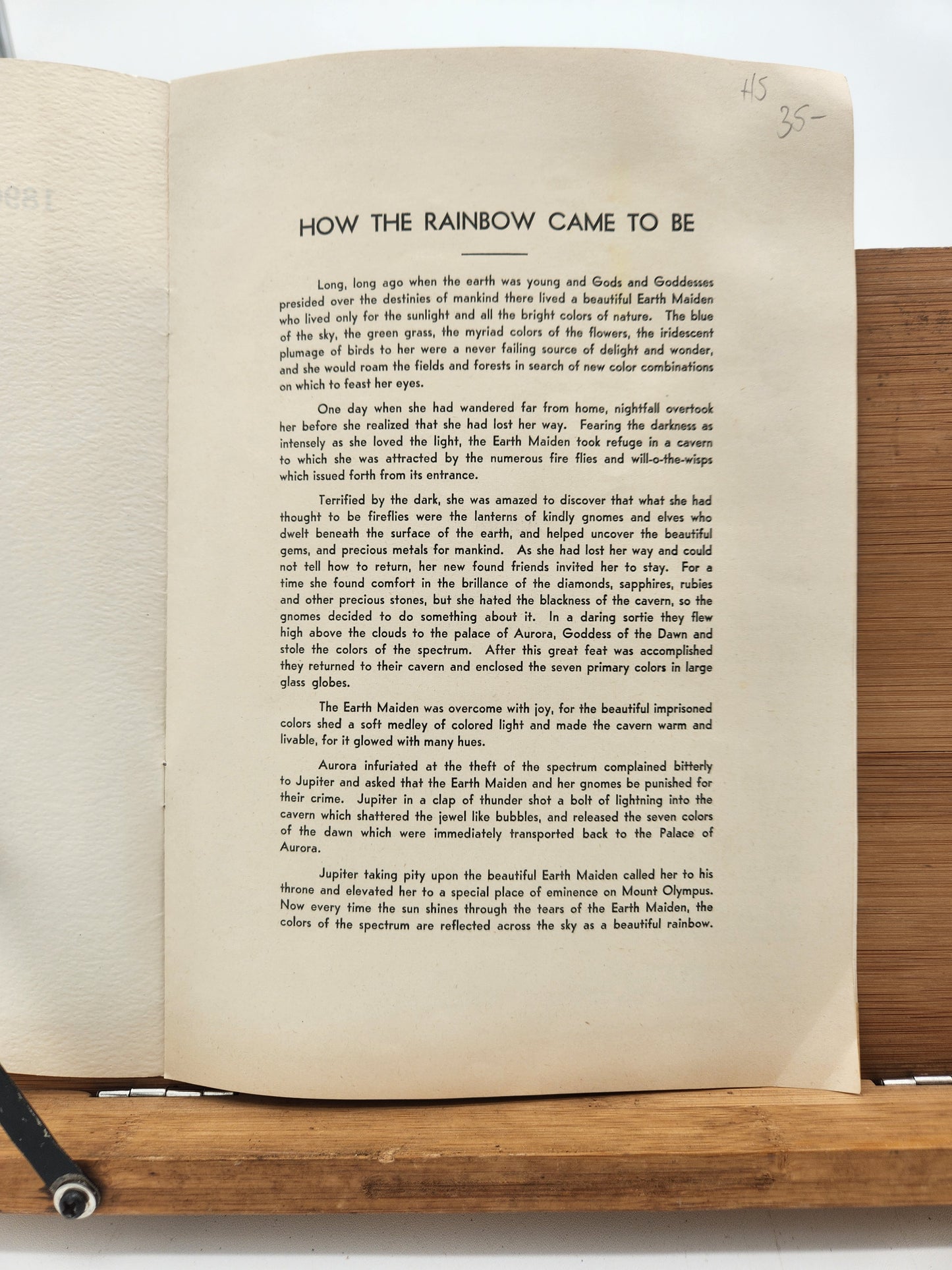 HS
35-

HOW THE RAINBOW CAME TO BE

Long, long ago when the earth was young and Gods and Goddesses presided over the destinies of mankind there lived a beautiful Earth Maiden who lived only for the sunlight and all the bright colors of nature. The blue of the sky, the green grass, the myriad colors of the flowers, the iridescent plumage of birds to her were a never failing source of delight and wonder, and she would roam the fields and forests in search of new color combinations on which to feast her eyes.

One day when she had wandered far from home, nightfall overtook her before she realized that she had lost her way. Fearing the darkness as intensely as she loved the light, the Earth Maiden took refuge in a cavern to which she was attracted by the numerous fire flies and will-o-the-wisps which issued forth from its entrance.

Terrified by the dark, she was amazed to discover that what she had thought to be fireflies were the lanterns of kindly gnomes and elves who dwelt beneath the surface of the earth, and helped uncover the beautiful gems, and precious metals for mankind. As she had lost her way and could not tell how to return, her new found friends invited her to stay. For a time she found comfort in the brillance of the diamonds, sapphires, rubies and other precious stones, but she hated the blackness of the cavern, so the gnomes decided to do something about it. In a daring sortie they flew high above the clouds to the palace of Aurora, Goddess of the Dawn and stole the colors of the spectrum. After this great feat was accomplished they returned to their cavern and enclosed the seven primary colors in large glass globes.

The Earth Maiden was overcome with joy, for the beautiful imprisoned colors shed a soft medley of colored light and made the cavern warm and livable, for it glowed with many hues.

Aurora infuriated at the theft of the spectrum complained bitterly to Jupiter and asked that the Earth Maiden and her gnomes be punished for their crime. Jupiter in a clap of thunder shot a bolt of lightning into the cavern which shattered the jewel like bubbles, and released the seven colors of the dawn which were immediately transported back to the Palace of Aurora.

Jupiter taking pity upon the beautiful Earth Maiden called her to his throne and elevated her to a special place of eminence on Mount Olympus. Now every time the sun shines through the tears of the Earth Maiden, the colors of the spectrum are reflected across the sky as a beautiful rainbow.